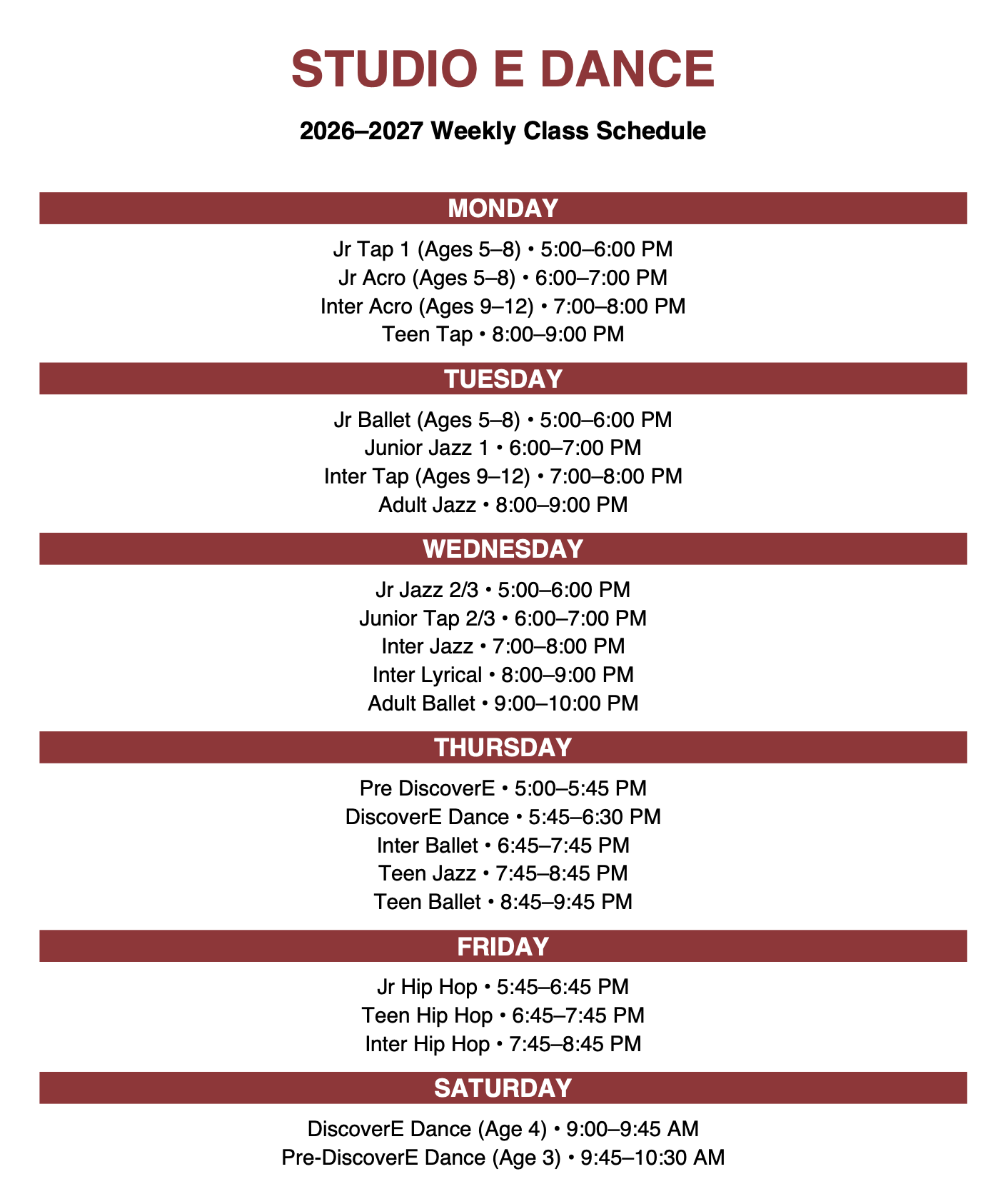 STUDIO E DANCE

2026–2027 Weekly Class Schedule

MONDAY

Jr Tap 1 (Ages 5–8) • 5:00–6:00 PM
Jr Acro (Ages 5–8) • 6:00–7:00 PM
Inter Acro (Ages 9–12) • 7:00–8:00 PM
Teen Tap • 8:00–9:00 PM

TUESDAY

Jr Ballet (Ages 5–8) • 5:00–6:00 PM
Junior Jazz 1 • 6:00–7:00 PM
Inter Tap (Ages 9–12) • 7:00–8:00 PM
Adult Jazz • 8:00–9:00 PM

WEDNESDAY

Jr Jazz 2/3 • 5:00–6:00 PM
Junior Tap 2/3 • 6:00–7:00 PM
Inter Jazz • 7:00–8:00 PM
Inter Lyrical • 8:00–9:00 PM
Adult Ballet • 9:00–10:00 PM

THURSDAY

Pre DiscoverE • 5:00–5:45 PM
DiscoverE Dance • 5:45–6:30 PM
Inter Ballet • 6:45–7:45 PM
Teen Jazz • 7:45–8:45 PM
Teen Ballet • 8:45–9:45 PM

FRIDAY

Jr Hip Hop • 5:45–6:45 PM
Teen Hip Hop • 6:45–7:45 PM
Inter Hip Hop • 7:45–8:45 PM

SATURDAY

DiscoverE Dance (Age 4) • 9:00–9:45 AM
Pre-DiscoverE Dance (Age 3) • 9:45–10:30 AM